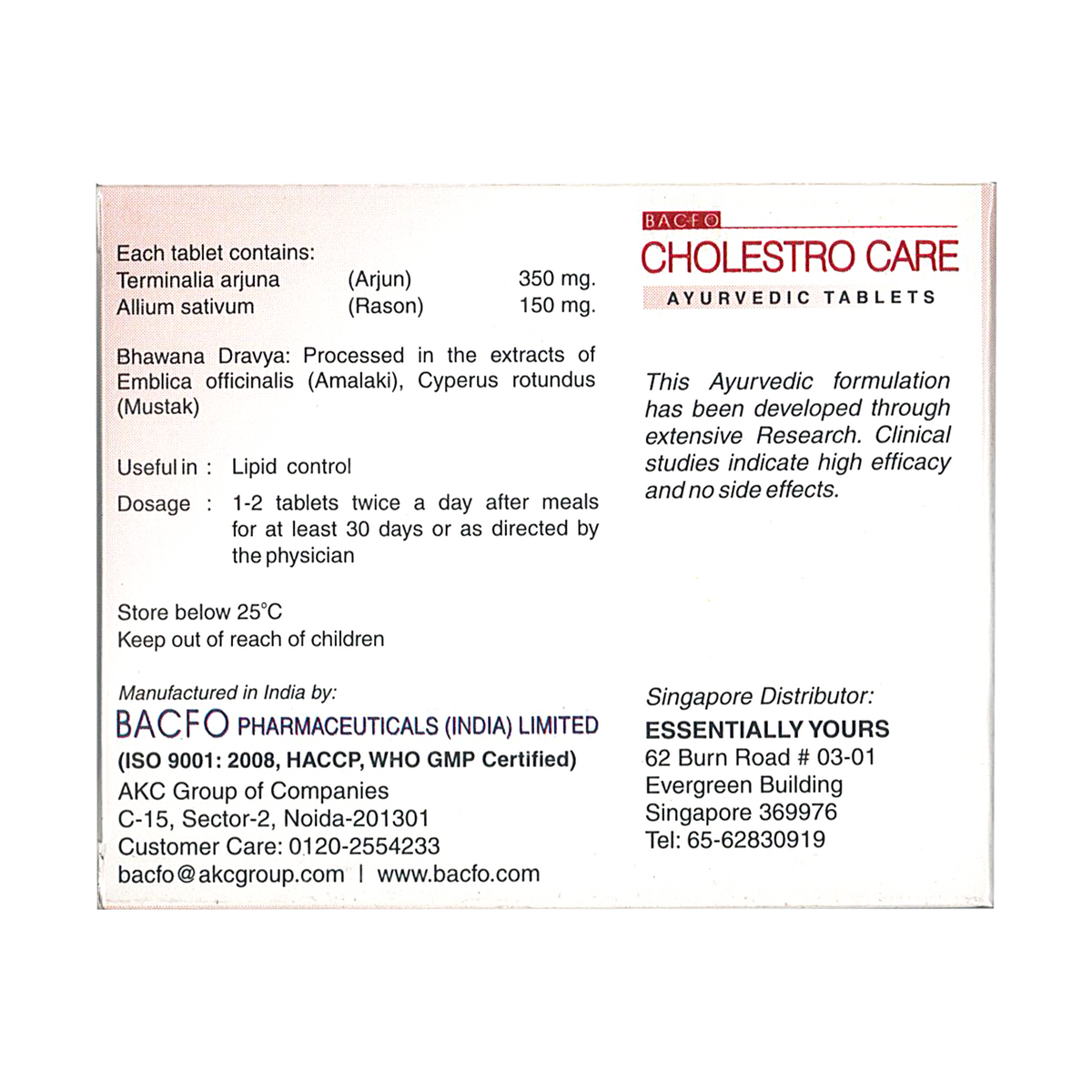 Each tablet contains:

| Terminalia arjuna | (Arjun) | 350 mg. |
|---|---|---|
| Allium sativum | (Rason) | 150 mg. |

Bhawana Dravya: Processed in the extracts of Emblica officinalis (Amalaki), Cyperus rotundus (Mustak)

Useful in : Lipid control

Dosage : 1-2 tablets twice a day after meals for at least 30 days or as directed by the physician

Store below 25°C
Keep out of reach of children

Manufactured in India by:
BACFO PHARMACEUTICALS (INDIA) LIMITED
(ISO 9001: 2008, HACCP, WHO GMP Certified)
AKC Group of Companies
C-15, Sector-2, Noida-201301
Customer Care: 0120-2554233
bacfo@akcgroup.com | www.bacfo.com

BACFO
CHOLESTRO CARE
AYURVEDIC TABLETS

This Ayurvedic formulation has been developed through extensive Research. Clinical studies indicate high efficacy and no side effects.

Singapore Distributor:
ESSENTIALLY YOURS
62 Burn Road # 03-01
Evergreen Building
Singapore 369976
Tel: 65-62830919